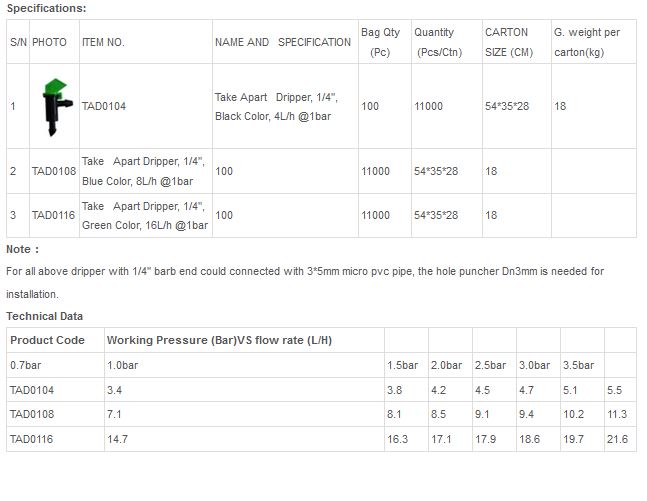 Specifications:

| S/N | PHOTO | ITEM NO. | NAME AND SPECIFICATION | Bag Qty (Pc) | Quantity (Pcs/Ctn) | CARTON SIZE (CM) | G. weight per carton(kg) |
|---|---|---|---|---|---|---|---|
| 1 | | TAD0104 | Take Apart Dripper, 1/4", Black Color, 4L/h @1bar | 100 | 11000 | 54*35*28 | 18 |
| 2 | TAD0108 | Take Apart Dripper, 1/4", Blue Color, 8L/h @1bar | 100 | 11000 | 54*35*28 | 18 | |
| 3 | TAD0116 | Take Apart Dripper, 1/4", Green Color, 16L/h @1bar | 100 | 11000 | 54*35*28 | 18 | |

Note :

For all above dripper with 1/4" barb end could connected with 3*5mm micro pvc pipe, the hole puncher Dn3mm is needed for installation.

Technical Data

| Product Code | Working Pressure (Bar)VS flow rate (L/H) | | | | | | |
|---|---|---|---|---|---|---|---|
| 0.7bar | 1.0bar | 1.5bar | 2.0bar | 2.5bar | 3.0bar | 3.5bar | |
| TAD0104 | 3.4 | 3.8 | 4.2 | 4.5 | 4.7 | 5.1 | 5.5 |
| TAD0108 | 7.1 | 8.1 | 8.5 | 9.1 | 9.4 | 10.2 | 11.3 |
| TAD0116 | 14.7 | 16.3 | 17.1 | 17.9 | 18.6 | 19.7 | 21.6 |